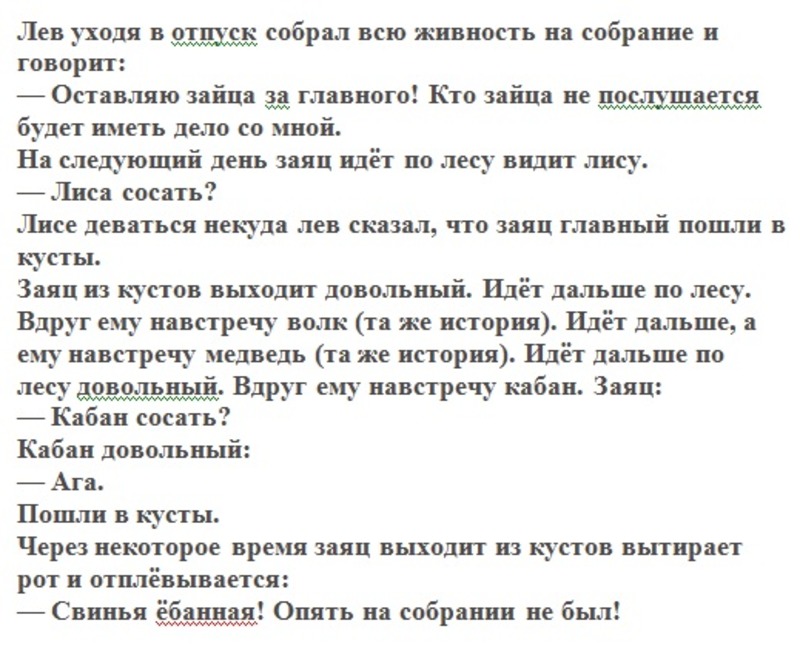 Лев уходя в отпуск собрал всю живность на собрание и говорит:
— Оставляю зайца за главного! Кто зайца не послушается будет иметь дело со мной.
На следующий день заяц идёт по лесу видит лису.
— Лиса сосать?
Лисе деваться некуда лев сказал, что заяц главный пошли в кусты.
Заяц из кустов выходит довольный. Идёт дальше по лесу. Вдруг ему навстречу волк (та же история). Идёт дальше, а ему навстречу медведь (та же история). Идёт дальше по лесу довольный. Вдруг ему навстречу кабан. Заяц:
— Кабан сосать?
Кабан довольный:
— Ага.
Пошли в кусты.
Через некоторое время заяц выходит из кустов вытирает рот и отплёвывается:
— Свинья ёбанная! Опять на собрании не был!